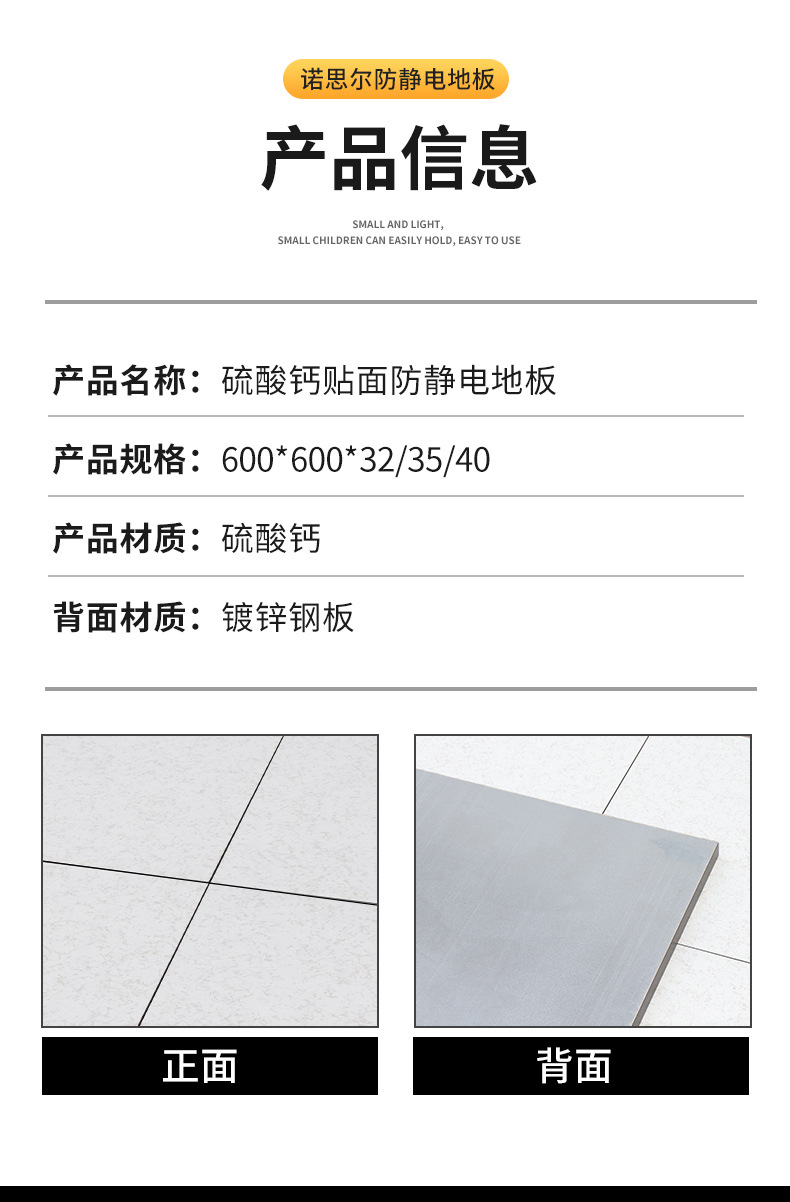 诺思尔防静电地板

产品信息

SMALL AND LIGHT,
SMALL CHILDREN CAN EASILY HOLD, EASY TO USE

产品名称：硫酸钙贴面防静电地板

产品规格：600*600*32/35/40

产品材质：硫酸钙

背面材质：镀锌钢板

正面

背面